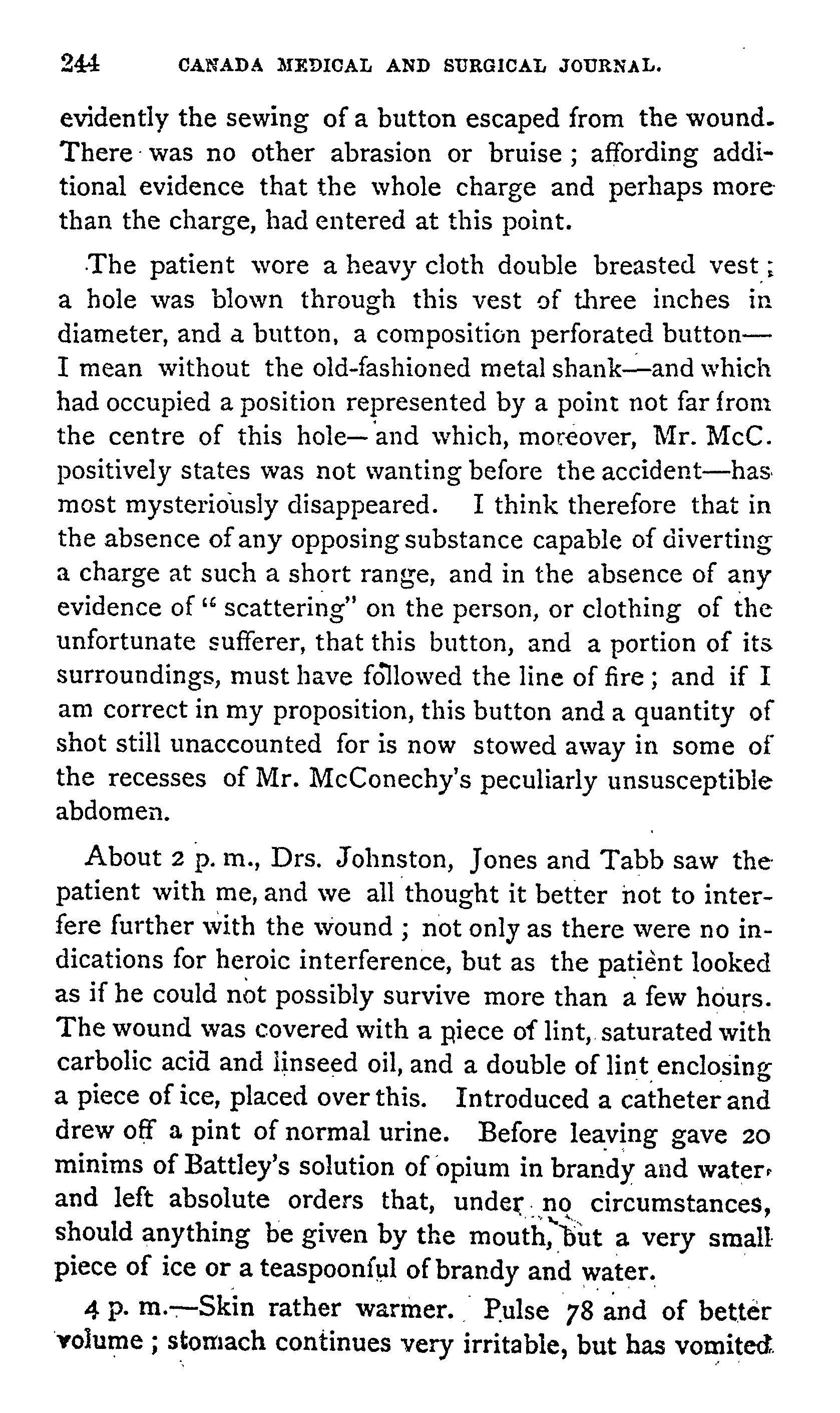 244 CANADA MEDICAL AND SURGICAL JOURNAL.

evidently the sewing of a button escaped from the wound. There was no other abrasion or bruise; affording additional evidence that the whole charge and perhaps more than the charge, had entered at this point.

The patient wore a heavy cloth double breasted vest; a hole was blown through this vest of three inches in diameter, and a button, a composition perforated button—I mean without the old-fashioned metal shank—and which had occupied a position represented by a point not far from the centre of this hole—and which, moreover, Mr. McC. positively states was not wanting before the accident—has most mysteriously disappeared. I think therefore that in the absence of any opposing substance capable of diverting a charge at such a short range, and in the absence of any evidence of "scattering" on the person, or clothing of the unfortunate sufferer, that this button, and a portion of its surroundings, must have followed the line of fire; and if I am correct in my proposition, this button and a quantity of shot still unaccounted for is now stowed away in some of the recesses of Mr. McConechy's peculiarly unsusceptible abdomen.

About 2 p. m., Drs. Johnston, Jones and Tabb saw the patient with me, and we all thought it better not to interfere further with the wound; not only as there were no indications for heroic interference, but as the patient looked as if he could not possibly survive more than a few hours. The wound was covered with a piece of lint, saturated with carbolic acid and linseed oil, and a double of lint enclosing a piece of ice, placed over this. Introduced a catheter and drew off a pint of normal urine. Before leaving gave 20 minims of Battley's solution of opium in brandy and water, and left absolute orders that, under no circumstances, should anything be given by the mouth, but a very small piece of ice or a teaspoonful of brandy and water.

4 p. m.—Skin rather warmer. Pulse 78 and of better volume; stomach continues very irritable, but has vomited